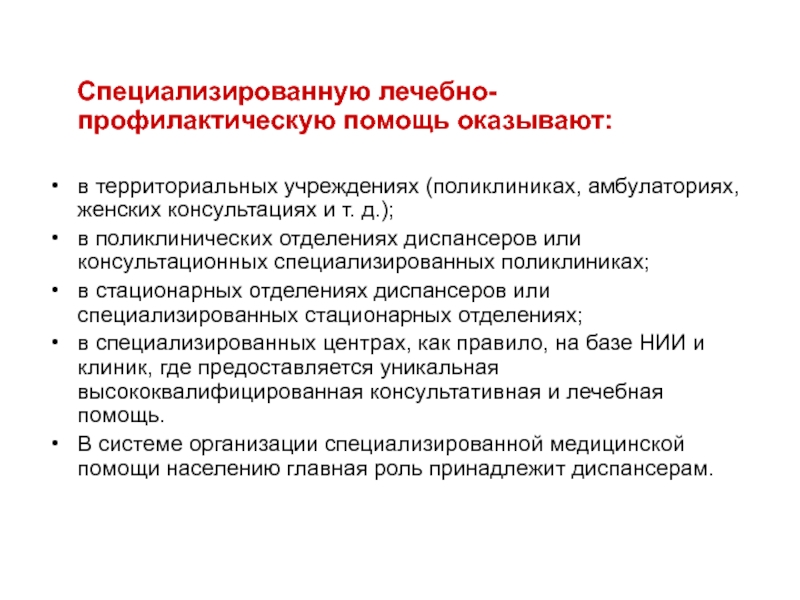 Специализированную лечебно-профилактическую помощь оказывают:

• в территориальных учреждениях (поликлиниках, амбулаториях, женских консультациях и т. д.);
• в поликлинических отделениях диспансеров или консультационных специализированных поликлиниках;
• в стационарных отделениях диспансеров или специализированных стационарных отделениях;
• в специализированных центрах, как правило, на базе НИИ и клиник, где предоставляется уникальная высококвалифицированная консультативная и лечебная помощь.
• В системе организации специализированной медицинской помощи населению главная роль принадлежит диспансерам.